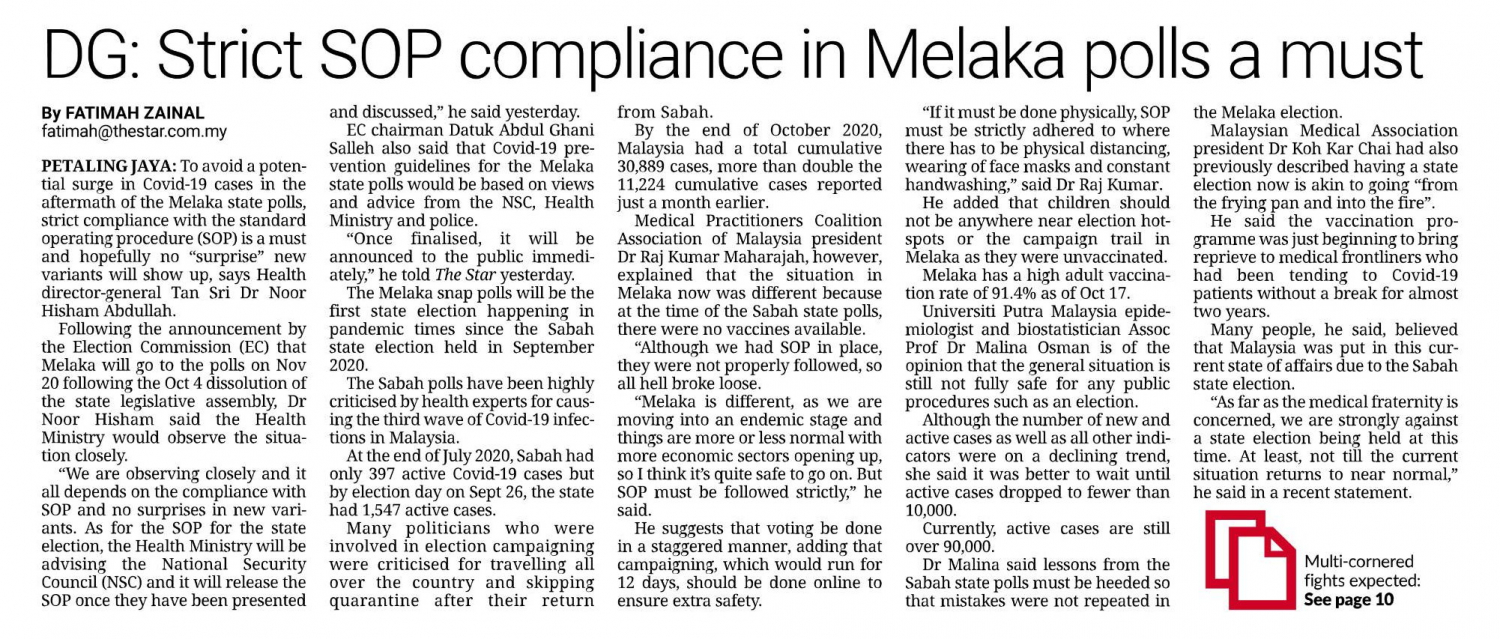 DG: Strict SOP compliance in Melaka polls a must

By FATIMAH ZAINAL
fatimah@thestar.com.my

PETALING JAYA: To avoid a potential surge in Covid-19 cases in the aftermath of the Melaka state polls, strict compliance with the standard operating procedure (SOP) is a must and hopefully no "surprise" new variants will show up, says Health director-general Tan Sri Dr Noor Hisham Abdullah.

Following the announcement by the Election Commission (EC) that Melaka will go to the polls on Nov 20 following the Oct 4 dissolution of the state legislative assembly, Dr Noor Hisham said the Health Ministry would observe the situation closely.

"We are observing closely and it all depends on the compliance with SOP and no surprises in new variants. As for the SOP for the state election, the Health Ministry will be advising the National Security Council (NSC) and it will release the SOP once they have been presented and discussed," he said yesterday.

EC chairman Datuk Abdul Ghani Salleh also said that Covid-19 prevention guidelines for the Melaka state polls would be based on views and advice from the NSC, Health Ministry and police.

"Once finalised, it will be announced to the public immediately," he told The Star yesterday.

The Melaka snap polls will be the first state election happening in pandemic times since the Sabah state election held in September 2020.

The Sabah polls have been highly criticised by health experts for causing the third wave of Covid-19 infections in Malaysia.

At the end of July 2020, Sabah had only 397 active Covid-19 cases but by election day on Sept 26, the state had 1,547 active cases.

Many politicians who were involved in election campaigning were criticised for travelling all over the country and skipping quarantine after their return from Sabah.

By the end of October 2020, Malaysia had a total cumulative 30,889 cases, more than double the 11,224 cumulative cases reported just a month earlier.

Medical Practitioners Coalition Association of Malaysia president Dr Raj Kumar Maharajah, however, explained that the situation in Melaka now was different because at the time of the Sabah state polls, there were no vaccines available.

"Although we had SOP in place, they were not properly followed, so all hell broke loose.

"Melaka is different, as we are moving into an endemic stage and things are more or less normal with more economic sectors opening up, so I think it's quite safe to go on. But SOP must be followed strictly," he said.

He suggests that voting be done in a staggered manner, adding that campaigning, which would run for 12 days, should be done online to ensure extra safety.

"If it must be done physically, SOP must be strictly adhered to where there has to be physical distancing, wearing of face masks and constant handwashing," said Dr Raj Kumar.

He added that children should not be anywhere near election hotspots or the campaign trail in Melaka as they were unvaccinated.

Melaka has a high adult vaccination rate of 91.4% as of Oct 17.

Universiti Putra Malaysia epidemiologist and biostatistician Assoc Prof Dr Malina Osman is of the opinion that the general situation is still not fully safe for any public procedures such as an election.

Although the number of new and active cases as well as all other indicators were on a declining trend, she said it was better to wait until active cases dropped to fewer than 10,000.

Currently, active cases are still over 90,000.

Dr Malina said lessons from the Sabah state polls must be heeded so that mistakes were not repeated in the Melaka election.

Malaysian Medical Association president Dr Koh Kar Chai had also previously described having a state election now is akin to going "from the frying pan and into the fire".

He said the vaccination programme was just beginning to bring reprieve to medical frontliners who had been tending to Covid-19 patients without a break for almost two years.

Many people, he said, believed that Malaysia was put in this current state of affairs due to the Sabah state election.

"As far as the medical fraternity is concerned, we are strongly against a state election being held at this time. At least, not till the current situation returns to near normal," he said in a recent statement.

Multi-cornered fights expected: See page 10